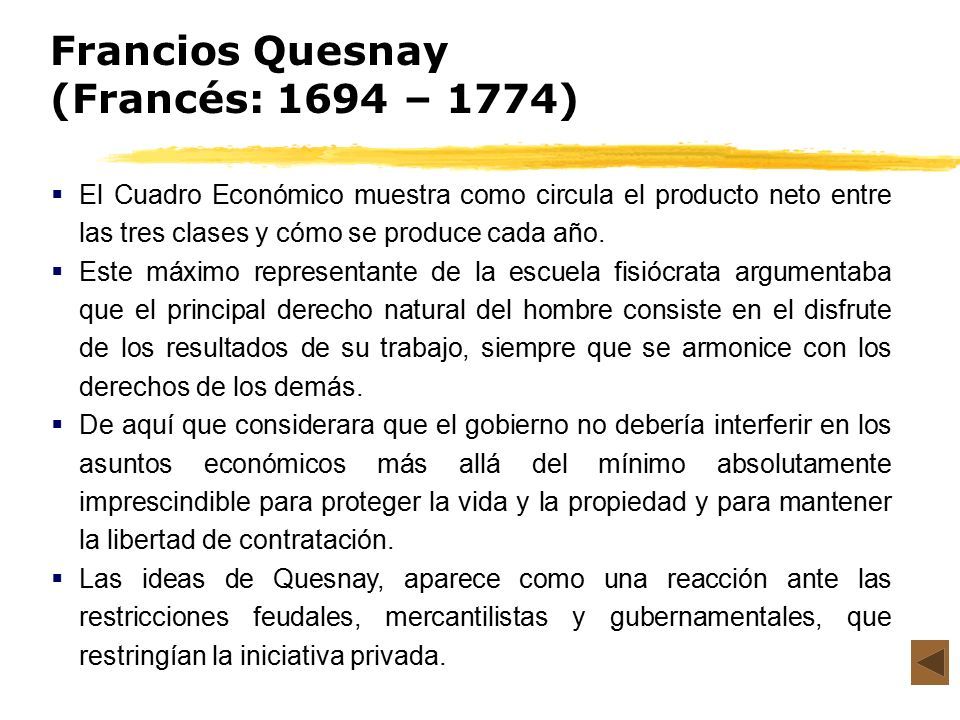 Francios Quesnay
(Francés: 1694 – 1774)

▪ El Cuadro Económico muestra como circula el producto neto entre las tres clases y cómo se produce cada año.

▪ Este máximo representante de la escuela fisiócrata argumentaba que el principal derecho natural del hombre consiste en el disfrute de los resultados de su trabajo, siempre que se armonice con los derechos de los demás.

▪ De aquí que considerara que el gobierno no debería interferir en los asuntos económicos más allá del mínimo absolutamente imprescindible para proteger la vida y la propiedad y para mantener la libertad de contratación.

▪ Las ideas de Quesnay, aparece como una reacción ante las restricciones feudales, mercantilistas y gubernamentales, que restringían la iniciativa privada.